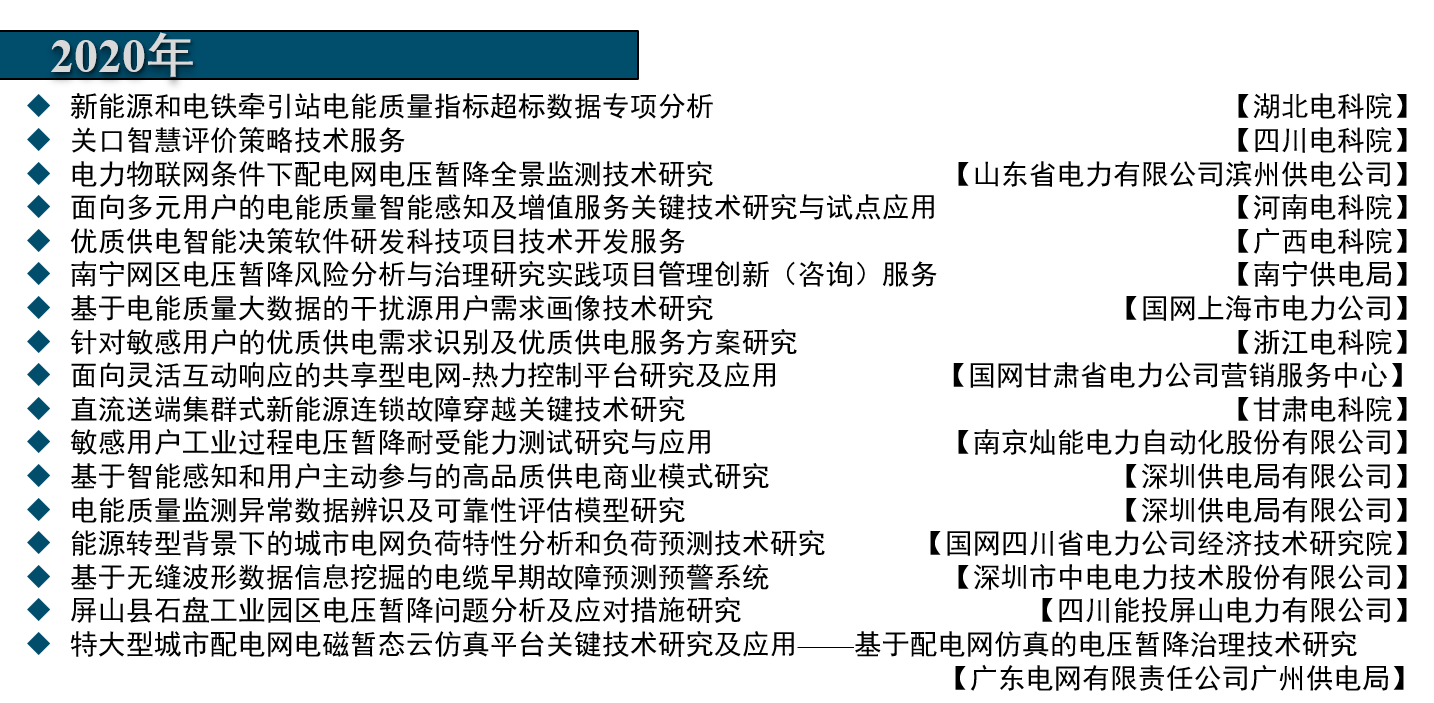 2020年

◆ 新能源和电铁牵引站电能质量指标超标数据专项分析 【湖北电科院】
◆ 关口智慧评价策略技术服务 【四川电科院】
◆ 电力物联网条件下配电网电压暂降全景监测技术研究 【山东省电力有限公司滨州供电公司】
◆ 面向多元用户的电能质量智能感知及增值服务关键技术研究与试点应用 【河南电科院】
◆ 优质供电智能决策软件研发科技项目技术开发服务 【广西电科院】
◆ 南宁网区电压暂降风险分析与治理研究实践项目管理创新（咨询）服务 【南宁供电局】
◆ 基于电能质量大数据的干扰源用户需求画像技术研究 【国网上海市电力公司】
◆ 针对敏感用户的优质供电需求识别及优质供电服务方案研究 【浙江电科院】
◆ 面向灵活互动响应的共享型电网-热力控制平台研究及应用 【国网甘肃省电力公司营销服务中心】
◆ 直流送端集群式新能源连锁故障穿越关键技术研究 【甘肃电科院】
◆ 敏感用户工业过程电压暂降耐受能力测试研究与应用 【南京灿能电力自动化股份有限公司】
◆ 基于智能感知和用户主动参与的高品质供电商业模式研究 【深圳供电局有限公司】
◆ 电能质量监测异常数据辨识及可靠性评估模型研究 【深圳供电局有限公司】
◆ 能源转型背景下的城市电网负荷特性分析和负荷预测技术研究 【国网四川省电力公司经济技术研究院】
◆ 基于无缝波形数据信息挖掘的电缆早期故障预测预警系统 【深圳市中电电力技术股份有限公司】
◆ 屏山县石盘工业园区电压暂降问题分析及应对措施研究 【四川能投屏山电力有限公司】
◆ 特大型城市配电网电磁暂态云仿真平台关键技术研究及应用——基于配电网仿真的电压暂降治理技术研究 【广东电网有限责任公司广州供电局】